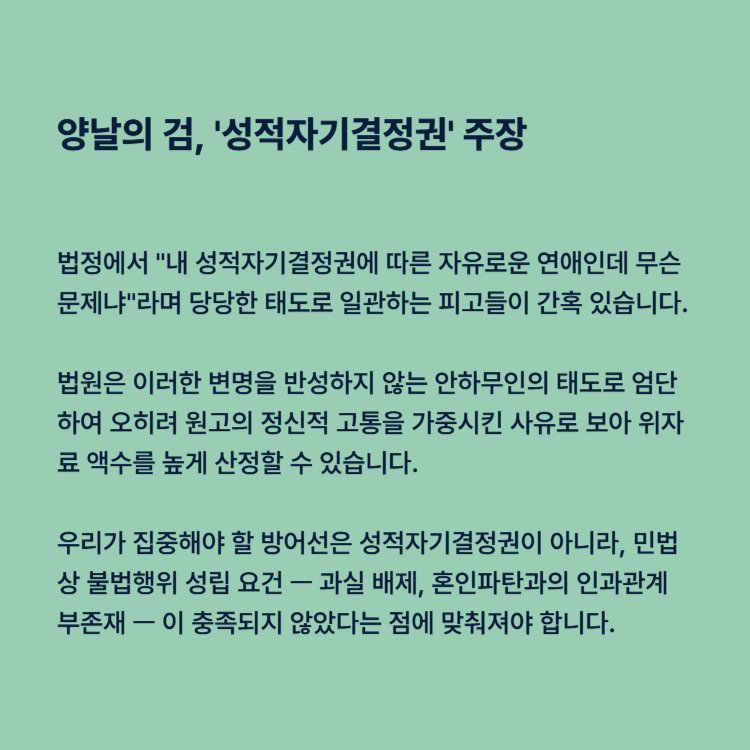 양날의 검, '성적자기결정권' 주장

법정에서 "내 성적자기결정권에 따른 자유로운 연애인데 무슨 문제냐"라며 당당한 태도로 일관하는 피고들이 간혹 있습니다.

법원은 이러한 변명을 반성하지 않는 안하무인의 태도로 엄단하여 오히려 원고의 정신적 고통을 가중시킨 사유로 보아 위자료 액수를 높게 산정할 수 있습니다.

우리가 집중해야 할 방어선은 성적자기결정권이 아니라, 민법상 불법행위 성립 요건 — 과실 배제, 혼인파탄과의 인과관계 부존재 — 이 충족되지 않았다는 점에 맞춰져야 합니다.